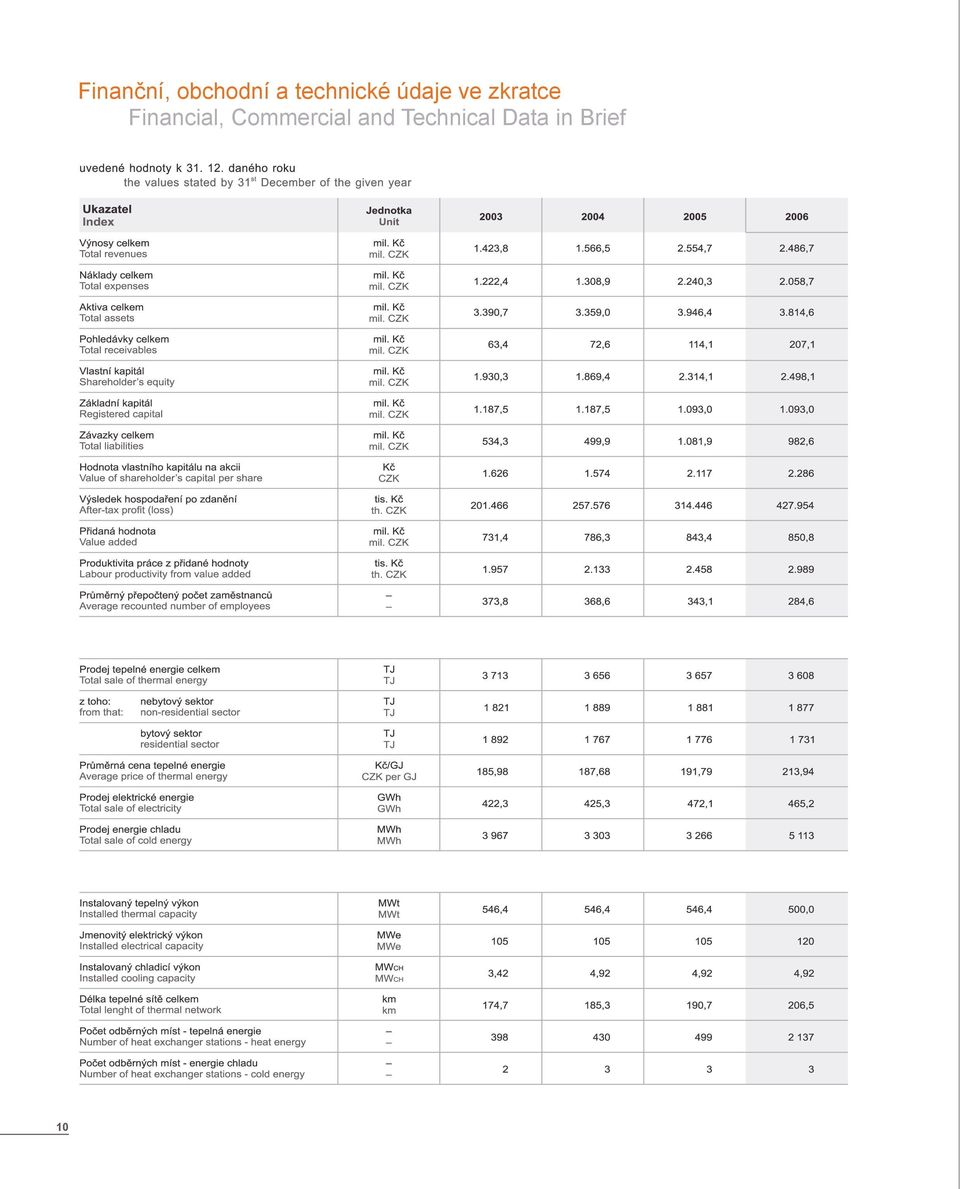 Finanční, obchodní a technické údaje ve zkratce
Financial, Commercial and Technical Data in Brief

uvedené hodnoty k 31. 12. daného roku
the values stated by 31$^{st}$ December of the given year

| Ukazatel Index | Jednotka Unit | 2003 | 2004 | 2005 | 2006 |
|---|---|---|---|---|---|
| Výnosy celkem Total revenues | mil. Kč mil. CZK | 1.423,8 | 1.566,5 | 2.554,7 | 2.486,7 |
| Náklady celkem Total expenses | mil. Kč mil. CZK | 1.222,4 | 1.308,9 | 2.240,3 | 2.058,7 |
| Aktiva celkem Total assets | mil. Kč mil. CZK | 3.390,7 | 3.359,0 | 3.946,4 | 3.814,6 |
| Pohledávky celkem Total receivables | mil. Kč mil. CZK | 63,4 | 72,6 | 114,1 | 207,1 |
| Vlastní kapitál Shareholder's equity | mil. Kč mil. CZK | 1.930,3 | 1.869,4 | 2.314,1 | 2.498,1 |
| Základní kapitál Registered capital | mil. Kč mil. CZK | 1.187,5 | 1.187,5 | 1.093,0 | 1.093,0 |
| Závazky celkem Total liabilities | mil. Kč mil. CZK | 534,3 | 499,9 | 1.081,9 | 982,6 |
| Hodnota vlastního kapitálu na akcii Value of shareholder's capital per share | Kč CZK | 1.626 | 1.574 | 2.117 | 2.286 |
| Výsledek hospodaření po zdanění After-tax profit (loss) | tis. Kč th. CZK | 201.466 | 257.576 | 314.446 | 427.954 |
| Přidaná hodnota Value added | mil. Kč mil. CZK | 731,4 | 786,3 | 843,4 | 850,8 |
| Produktivita práce z přidané hodnoty Labour productivity from value added | tis. Kč th. CZK | 1.957 | 2.133 | 2.458 | 2.989 |
| Průměrný přepočtený počet zaměstnanců Average recounted number of employees | – – | 373,8 | 368,6 | 343,1 | 284,6 |

| | | | | | |
|---|---|---|---|---|---|
| Prodej tepelné energie celkem Total sale of thermal energy | TJ TJ | 3 713 | 3 656 | 3 657 | 3 608 |
| z toho: nebytový sektor from that: non-residential sector | TJ TJ | 1 821 | 1 889 | 1 881 | 1 877 |
| bytový sektor residential sector | TJ TJ | 1 892 | 1 767 | 1 776 | 1 731 |
| Průměrná cena tepelné energie Average price of thermal energy | Kč/GJ CZK per GJ | 185,98 | 187,68 | 191,79 | 213,94 |
| Prodej elektrické energie Total sale of electricity | GWh GWh | 422,3 | 425,3 | 472,1 | 465,2 |
| Prodej energie chladu Total sale of cold energy | MWh MWh | 3 967 | 3 303 | 3 266 | 5 113 |

| | | | | | |
|---|---|---|---|---|---|
| Instalovaný tepelný výkon Installed thermal capacity | MWt MWt | 546,4 | 546,4 | 546,4 | 500,0 |
| Jmenovitý elektrický výkon Installed electrical capacity | MWe MWe | 105 | 105 | 105 | 120 |
| Instalovaný chladicí výkon Installed cooling capacity | MWCH MWCH | 3,42 | 4,92 | 4,92 | 4,92 |
| Délka tepelné sítě celkem Total lenght of thermal network | km km | 174,7 | 185,3 | 190,7 | 206,5 |
| Počet odběrných míst - tepelná energie Number of heat exchanger stations - heat energy | – – | 398 | 430 | 499 | 2 137 |
| Počet odběrných míst - energie chladu Number of heat exchanger stations - cold energy | – – | 2 | 3 | 3 | 3 |

10